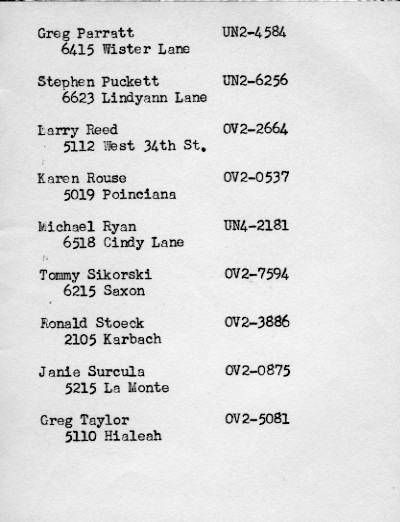 Greg Parratt UN2-4584
6415 Wister Lane

Stephen Puckett UN2-6256
6623 Lindyann Lane

Larry Reed OV2-2664
5112 West 34th St.

Karen Rouse OV2-0537
5019 Poinciana

Michael Ryan UN4-2181
6518 Cindy Lane

Tommy Sikorski OV2-7594
6215 Saxon

Ronald Stoeck OV2-3886
2105 Karbach

Janie Surcula OV2-0875
5215 La Monte

Greg Taylor OV2-5081
5110 Hialeah